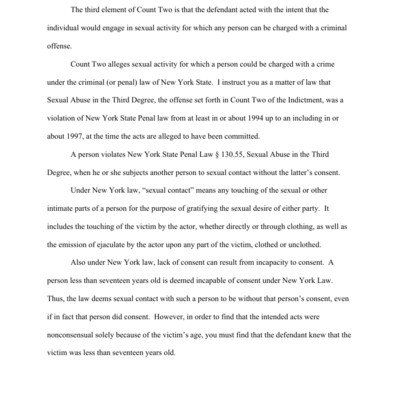 The third element of Count Two is that the defendant acted with the intent that the individual would engage in sexual activity for which any person can be charged with a criminal offense.

Count Two alleges sexual activity for which a person could be charged with a crime under the criminal (or penal) law of New York State. I instruct you as a matter of law that Sexual Abuse in the Third Degree, the offense set forth in Count Two of the Indictment, was a violation of New York State Penal law from at least in or about 1994 up to an including in or about 1997, at the time the acts are alleged to have been committed.

A person violates New York State Penal Law § 130.55, Sexual Abuse in the Third Degree, when he or she subjects another person to sexual contact without the latter's consent.

Under New York law, "sexual contact" means any touching of the sexual or other intimate parts of a person for the purpose of gratifying the sexual desire of either party. It includes the touching of the victim by the actor, whether directly or through clothing, as well as the emission of ejaculate by the actor upon any part of the victim, clothed or unclothed.

Also under New York law, lack of consent can result from incapacity to consent. A person less than seventeen years old is deemed incapable of consent under New York Law. Thus, the law deems sexual contact with such a person to be without that person's consent, even if in fact that person did consent. However, in order to find that the intended acts were nonconsensual solely because of the victim's age, you must find that the defendant knew that the victim was less than seventeen years old.